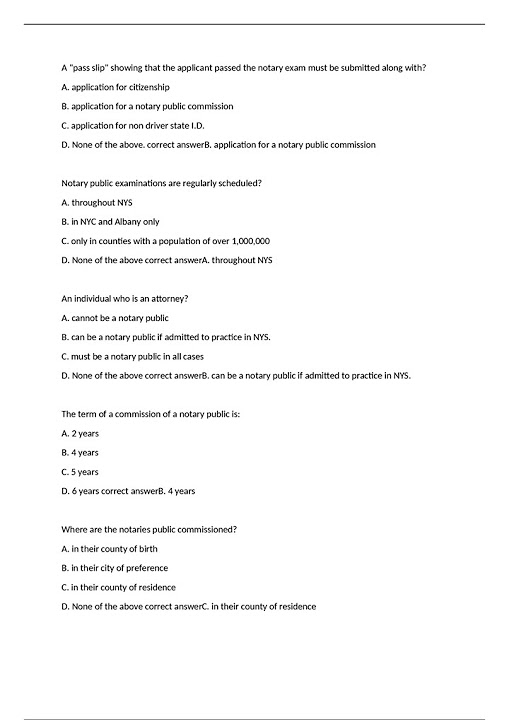 A "pass slip" showing that the applicant passed the notary exam must be submitted along with?

A. application for citizenship

B. application for a notary public commission

C. application for non driver state I.D.

D. None of the above. correct answerB. application for a notary public commission

Notary public examinations are regularly scheduled?

A. throughout NYS

B. in NYC and Albany only

C. only in counties with a population of over 1,000,000

D. None of the above correct answerA. throughout NYS

An individual who is an attorney?

A. cannot be a notary public

B. can be a notary public if admitted to practice in NYS.

C. must be a notary public in all cases

D. None of the above correct answerB. can be a notary public if admitted to practice in NYS.

The term of a commission of a notary public is:

A. 2 years

B. 4 years

C. 5 years

D. 6 years correct answerB. 4 years

Where are the notaries public commissioned?

A. in their county of birth

B. in their city of preference

C. in their county of residence

D. None of the above correct answerC. in their county of residence